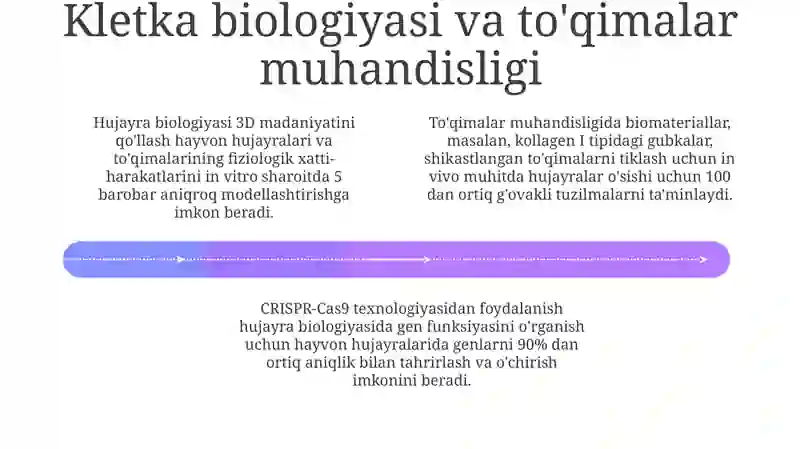 Kletka biologiyasi va to'qimalar muhandisligi

Hujayra biologiyasi 3D madaniyatini qo'llash hayvon hujayralari va to'qimalarining fiziologik xatti-harakatlarini in vitro sharoitda 5 barobar aniqroq modellashtirishga imkon beradi.

To'qimalar muhandisligida biomateriallar, masalan, kollagen I tipidagi gubkalar, shikastlangan to'qimalarni tiklash uchun in vivo muhitda hujayralar o'sishi uchun 100 dan ortiq g'ovakli tuzilmalarni ta'minlaydi.

CRISPR-Cas9 texnologiyasidan foydalanish hujayra biologiyasida gen funksiyasini o'rganish uchun hayvon hujayralarida genlarni 90% dan ortiq aniqlik bilan tahrirlash va o'chirish imkonini beradi.